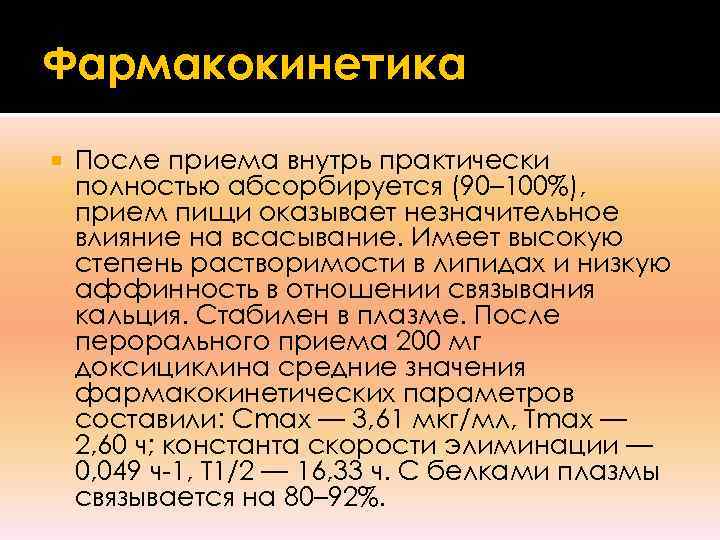 Фармакокинетика

После приема внутрь практически полностью абсорбируется (90–100%), прием пищи оказывает незначительное влияние на всасывание. Имеет высокую степень растворимости в липидах и низкую аффинность в отношении связывания кальция. Стабилен в плазме. После перорального приема 200 мг доксициклина средние значения фармакокинетических параметров составили: Cmax — 3,61 мкг/мл, Tmax — 2,60 ч; константа скорости элиминации — 0,049 ч-1, T1/2 — 16,33 ч. С белками плазмы связывается на 80–92%.